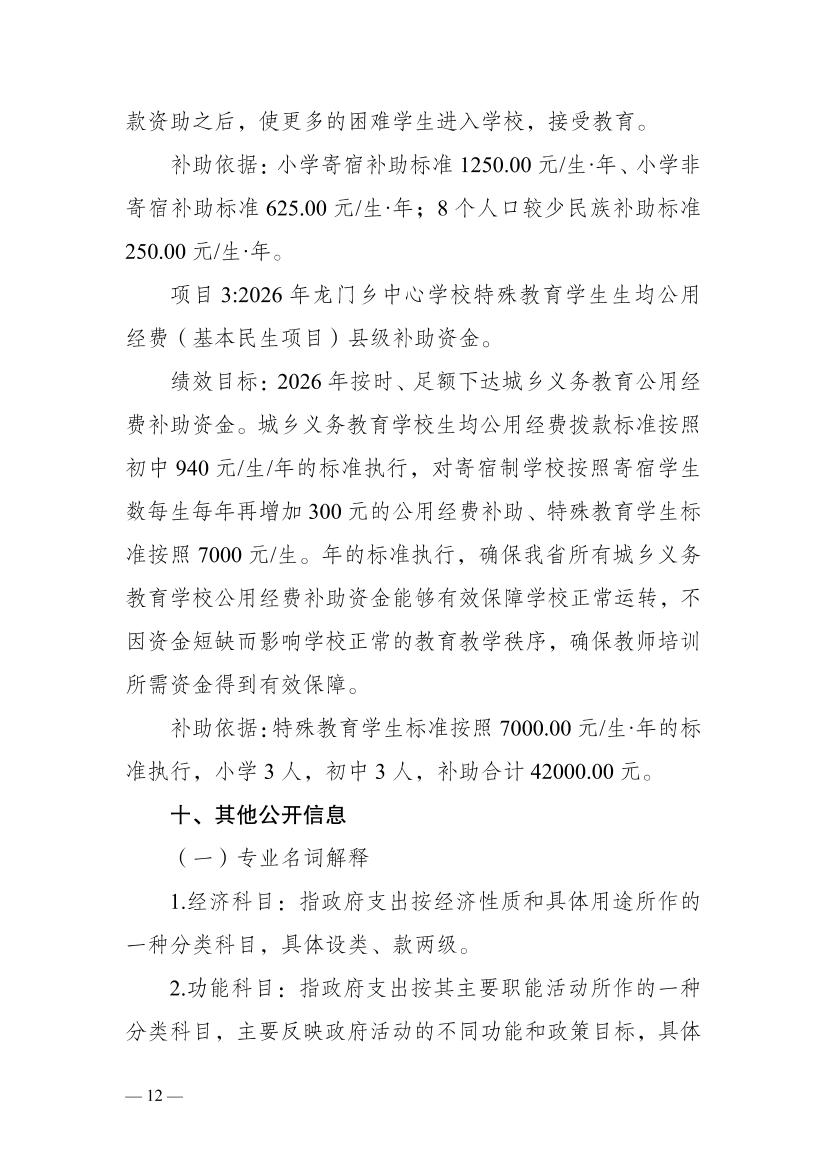 款资助之后，使更多的困难学生进入学校，接受教育。

补助依据：小学寄宿补助标准 1250.00 元/生·年、小学非寄宿补助标准 625.00 元/生·年；8 个人口较少民族补助标准 250.00 元/生·年。

项目 3:2026 年龙门乡中心学校特殊教育学生生均公用经费（基本民生项目）县级补助资金。

绩效目标：2026 年按时、足额下达城乡义务教育公用经费补助资金。城乡义务教育学校生均公用经费拨款标准按照初中 940 元/生/年的标准执行，对寄宿制学校按照寄宿学生数每生每年再增加 300 元的公用经费补助、特殊教育学生标准按照 7000 元/生。年的标准执行，确保我省所有城乡义务教育学校公用经费补助资金能够有效保障学校正常运转，不因资金短缺而影响学校正常的教育教学秩序，确保教师培训所需资金得到有效保障。

补助依据：特殊教育学生标准按照 7000.00 元/生·年的标准执行，小学 3 人，初中 3 人，补助合计 42000.00 元。

十、其他公开信息

（一）专业名词解释

1.经济科目：指政府支出按经济性质和具体用途所作的一种分类科目，具体设类、款两级。

2.功能科目：指政府支出按其主要职能活动所作的一种分类科目，主要反映政府活动的不同功能和政策目标，具体

— 12 —